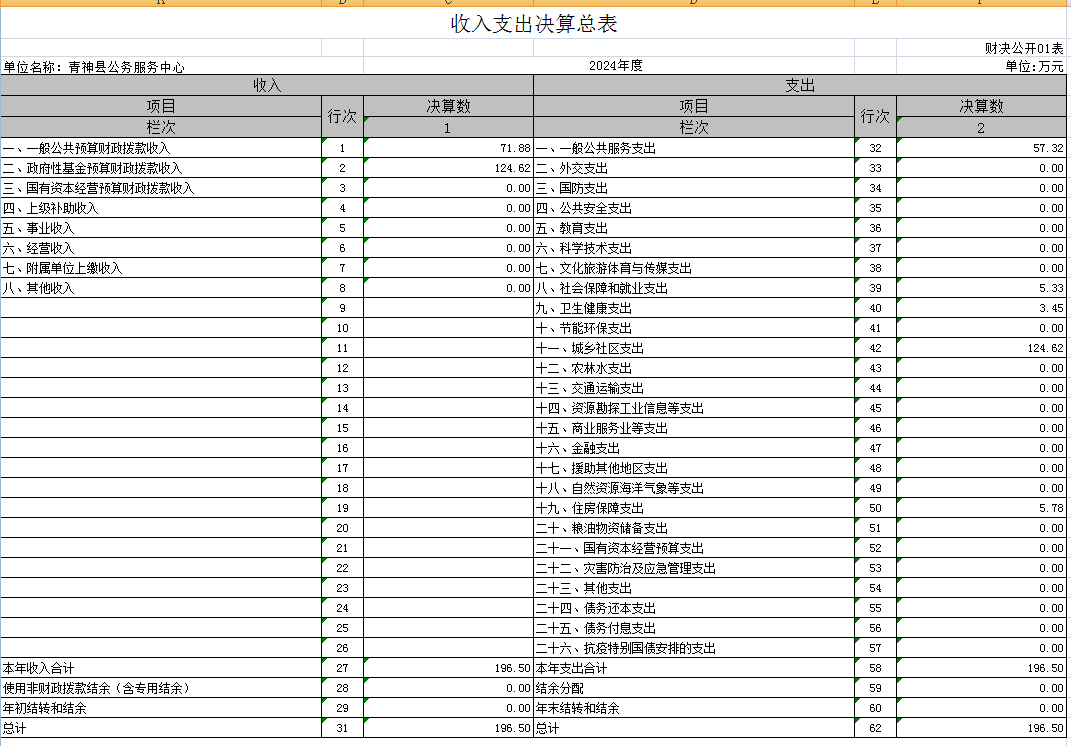 收入支出决算总表

财决公开01表

单位名称：青神县公务服务中心　　2024年度　　单位:万元

| 收入 | | | 支出 | | |
|---|---|---|---|---|---|
| 项目 | 行次 | 决算数 | 项目 | 行次 | 决算数 |
| 栏次 | | 1 | 栏次 | | 2 |
| 一、一般公共预算财政拨款收入 | 1 | 71.88 | 一、一般公共服务支出 | 32 | 57.32 |
| 二、政府性基金预算财政拨款收入 | 2 | 124.62 | 二、外交支出 | 33 | 0.00 |
| 三、国有资本经营预算财政拨款收入 | 3 | 0.00 | 三、国防支出 | 34 | 0.00 |
| 四、上级补助收入 | 4 | 0.00 | 四、公共安全支出 | 35 | 0.00 |
| 五、事业收入 | 5 | 0.00 | 五、教育支出 | 36 | 0.00 |
| 六、经营收入 | 6 | 0.00 | 六、科学技术支出 | 37 | 0.00 |
| 七、附属单位上缴收入 | 7 | 0.00 | 七、文化旅游体育与传媒支出 | 38 | 0.00 |
| 八、其他收入 | 8 | 0.00 | 八、社会保障和就业支出 | 39 | 5.33 |
| | 9 | | 九、卫生健康支出 | 40 | 3.45 |
| | 10 | | 十、节能环保支出 | 41 | 0.00 |
| | 11 | | 十一、城乡社区支出 | 42 | 124.62 |
| | 12 | | 十二、农林水支出 | 43 | 0.00 |
| | 13 | | 十三、交通运输支出 | 44 | 0.00 |
| | 14 | | 十四、资源勘探工业信息等支出 | 45 | 0.00 |
| | 15 | | 十五、商业服务业等支出 | 46 | 0.00 |
| | 16 | | 十六、金融支出 | 47 | 0.00 |
| | 17 | | 十七、援助其他地区支出 | 48 | 0.00 |
| | 18 | | 十八、自然资源海洋气象等支出 | 49 | 0.00 |
| | 19 | | 十九、住房保障支出 | 50 | 5.78 |
| | 20 | | 二十、粮油物资储备支出 | 51 | 0.00 |
| | 21 | | 二十一、国有资本经营预算支出 | 52 | 0.00 |
| | 22 | | 二十二、灾害防治及应急管理支出 | 53 | 0.00 |
| | 23 | | 二十三、其他支出 | 54 | 0.00 |
| | 24 | | 二十四、债务还本支出 | 55 | 0.00 |
| | 25 | | 二十五、债务付息支出 | 56 | 0.00 |
| | 26 | | 二十六、抗疫特别国债安排的支出 | 57 | 0.00 |
| 本年收入合计 | 27 | 196.50 | 本年支出合计 | 58 | 196.50 |
| 使用非财政拨款结余（含专用结余） | 28 | 0.00 | 结余分配 | 59 | 0.00 |
| 年初结转和结余 | 29 | 0.00 | 年末结转和结余 | 60 | 0.00 |
| 总计 | 31 | 196.50 | 总计 | 62 | 196.50 |